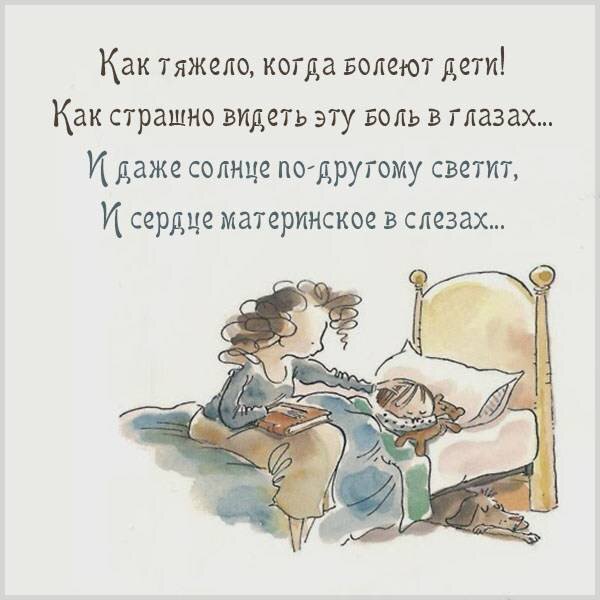 Как тяжело, когда болеют дети!
Как страшно видеть эту боль в глазах...
И даже солнце по-другому светит,
И сердце материнское в слезах...